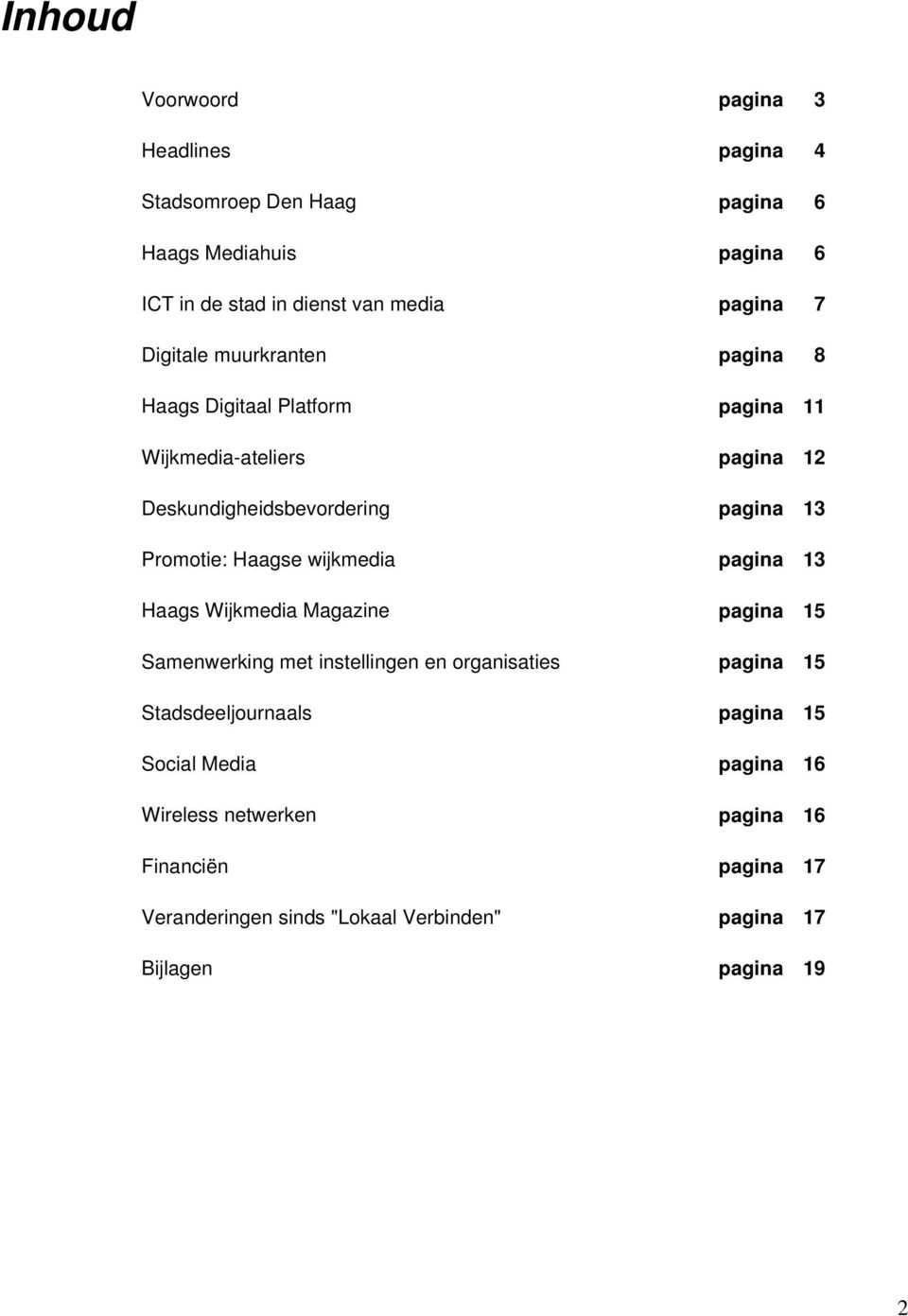 Inhoud

Voorwoord pagina 3

Headlines pagina 4

Stadsomroep Den Haag pagina 6

Haags Mediahuis pagina 6

ICT in de stad in dienst van media pagina 7

Digitale muurkranten pagina 8

Haags Digitaal Platform pagina 11

Wijkmedia-ateliers pagina 12

Deskundigheidsbevordering pagina 13

Promotie: Haagse wijkmedia pagina 13

Haags Wijkmedia Magazine pagina 15

Samenwerking met instellingen en organisaties pagina 15

Stadsdeeljournaals pagina 15

Social Media pagina 16

Wireless netwerken pagina 16

Financiën pagina 17

Veranderingen sinds "Lokaal Verbinden" pagina 17

Bijlagen pagina 19

2